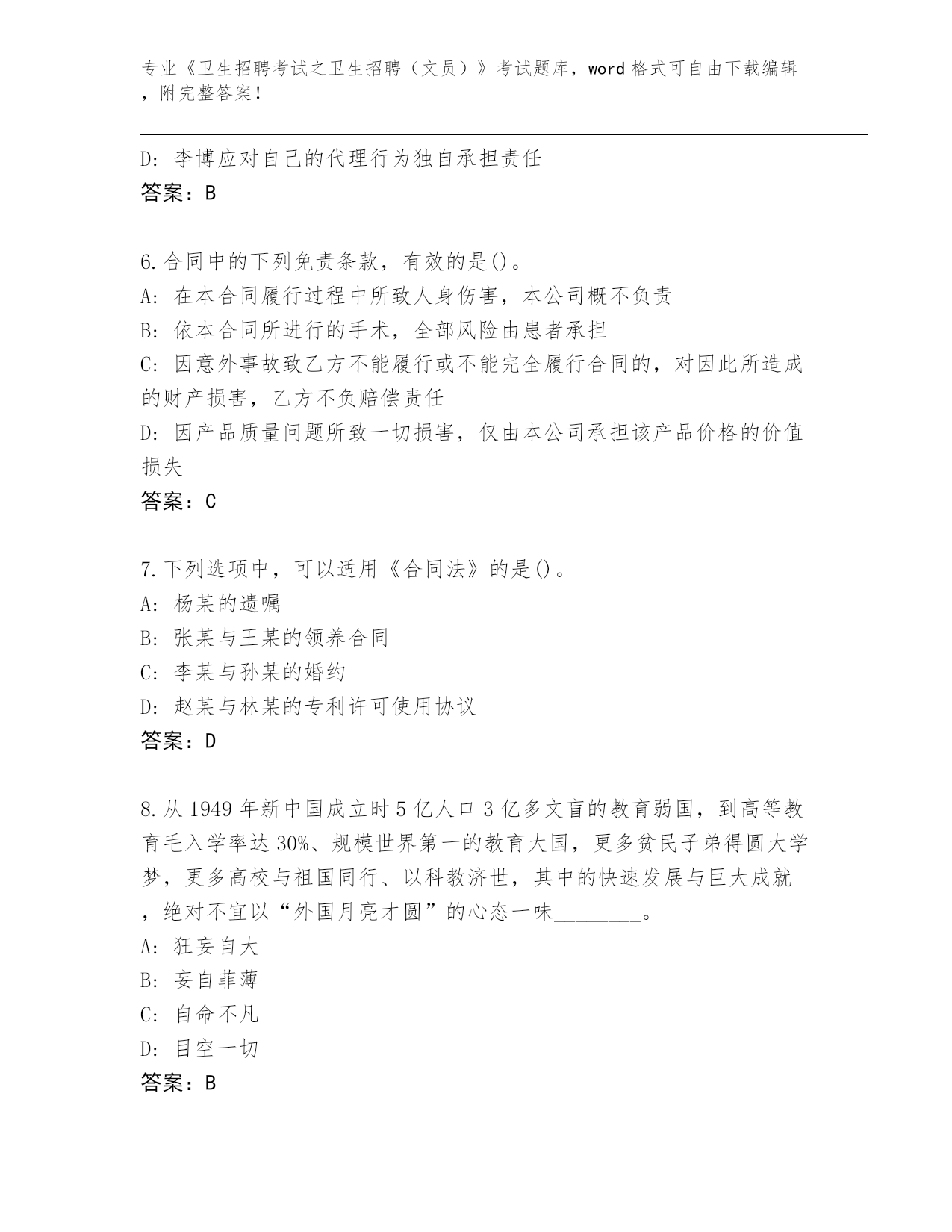 专业《卫生招聘考试之卫生招聘（文员）》考试题库，word 格式可自由下载编辑，附完整答案！

D: 李博应对自己的代理行为独自承担责任
答案：B

6.合同中的下列免责条款，有效的是()。
A: 在本合同履行过程中所致人身伤害，本公司概不负责
B: 依本合同所进行的手术，全部风险由患者承担
C: 因意外事故致乙方不能履行或不能完全履行合同的，对因此所造成的财产损害，乙方不负赔偿责任
D: 因产品质量问题所致一切损害，仅由本公司承担该产品价格的价值损失
答案：C

7.下列选项中，可以适用《合同法》的是()。
A: 杨某的遗嘱
B: 张某与王某的领养合同
C: 李某与孙某的婚约
D: 赵某与林某的专利许可使用协议
答案：D

8.从 1949 年新中国成立时 5 亿人口 3 亿多文盲的教育弱国，到高等教育毛入学率达 30%、规模世界第一的教育大国，更多贫民子弟得圆大学梦，更多高校与祖国同行、以科教济世，其中的快速发展与巨大成就，绝对不宜以“外国月亮才圆”的心态一味________。
A: 狂妄自大
B: 妄自菲薄
C: 自命不凡
D: 目空一切
答案：B